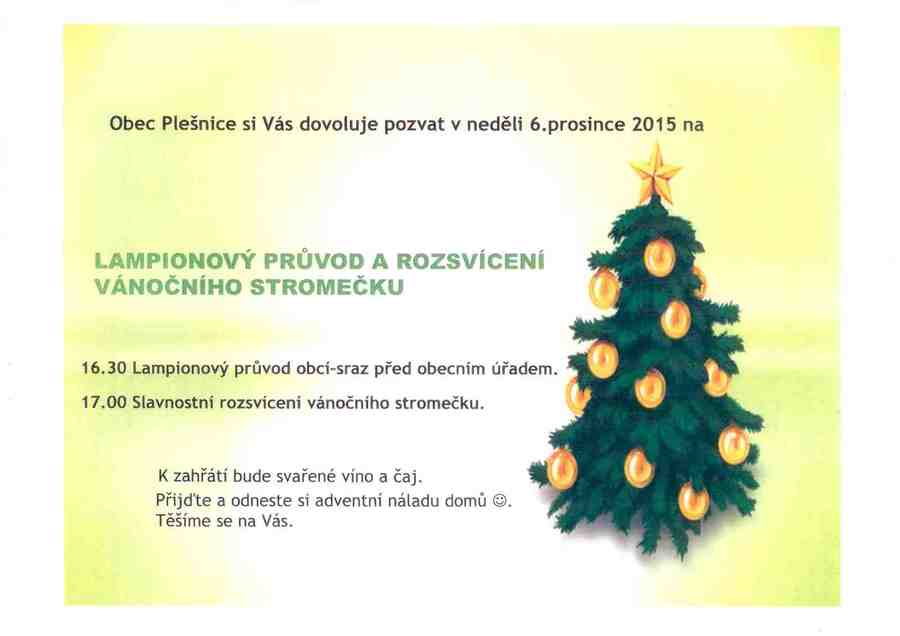 Obec Plešnice si Vás dovoluje pozvat v neděli 6.prosince 2015 na

LAMPIONOVÝ PRŮVOD A ROZSVÍCENÍ VÁNOČNÍHO STROMEČKU

16.30 Lampionový průvod obcí-sraz před obecním úřadem.

17.00 Slavnostní rozsvícení vánočního stromečku.

K zahřátí bude svařené víno a čaj.
Přijďte a odneste si adventní náladu domů ☺.
Těšíme se na Vás.